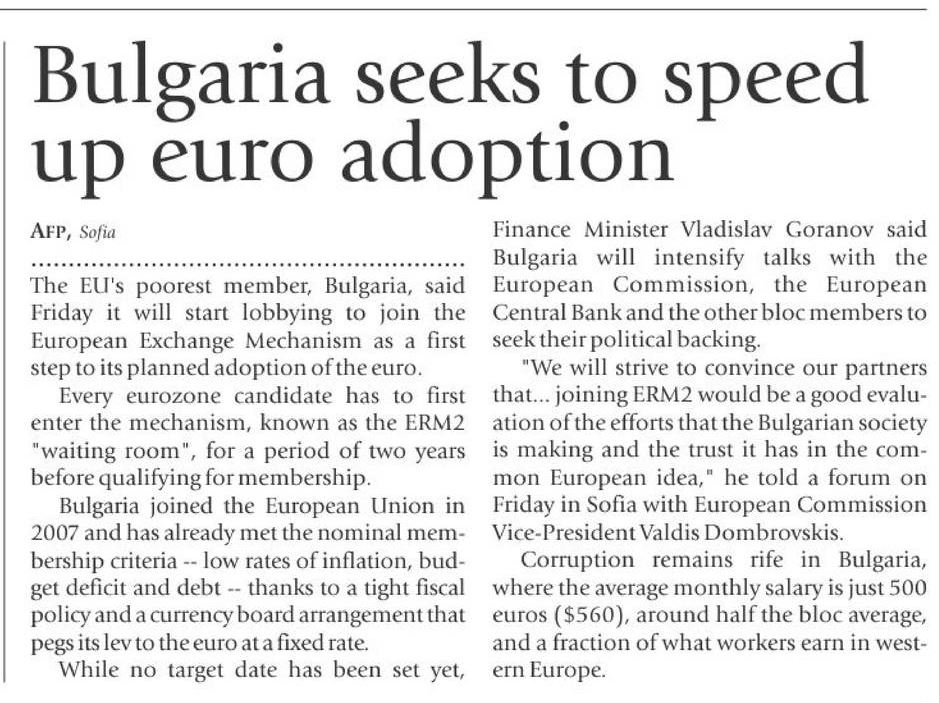 Bulgaria seeks to speed up euro adoption

AFP, Sofia

The EU's poorest member, Bulgaria, said Friday it will start lobbying to join the European Exchange Mechanism as a first step to its planned adoption of the euro.

Every eurozone candidate has to first enter the mechanism, known as the ERM2 "waiting room", for a period of two years before qualifying for membership.

Bulgaria joined the European Union in 2007 and has already met the nominal membership criteria -- low rates of inflation, budget deficit and debt -- thanks to a tight fiscal policy and a currency board arrangement that pegs its lev to the euro at a fixed rate.

While no target date has been set yet, Finance Minister Vladislav Goranov said Bulgaria will intensify talks with the European Commission, the European Central Bank and the other bloc members to seek their political backing.

"We will strive to convince our partners that... joining ERM2 would be a good evaluation of the efforts that the Bulgarian society is making and the trust it has in the common European idea," he told a forum on Friday in Sofia with European Commission Vice-President Valdis Dombrovskis.

Corruption remains rife in Bulgaria, where the average monthly salary is just 500 euros ($560), around half the bloc average, and a fraction of what workers earn in western Europe.